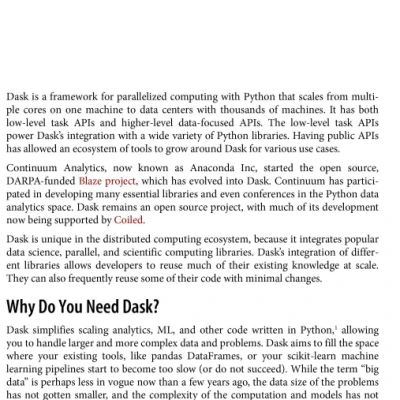 Dask is a framework for parallelized computing with Python that scales from multiple cores on one machine to data centers with thousands of machines. It has both low-level task APIs and higher-level data-focused APIs. The low-level task APIs power Dask's integration with a wide variety of Python libraries. Having public APIs has allowed an ecosystem of tools to grow around Dask for various use cases.

Continuum Analytics, now known as Anaconda Inc, started the open source, DARPA-funded Blaze project, which has evolved into Dask. Continuum has participated in developing many essential libraries and even conferences in the Python data analytics space. Dask remains an open source project, with much of its development now being supported by Coiled.

Dask is unique in the distributed computing ecosystem, because it integrates popular data science, parallel, and scientific computing libraries. Dask's integration of different libraries allows developers to reuse much of their existing knowledge at scale. They can also frequently reuse some of their code with minimal changes.

Why Do You Need Dask?

Dask simplifies scaling analytics, ML, and other code written in Python,$^1$ allowing you to handle larger and more complex data and problems. Dask aims to fill the space where your existing tools, like pandas DataFrames, or your scikit-learn machine learning pipelines start to become too slow (or do not succeed). While the term "big data" is perhaps less in vogue now than a few years ago, the data size of the problems has not gotten smaller, and the complexity of the computation and models has not